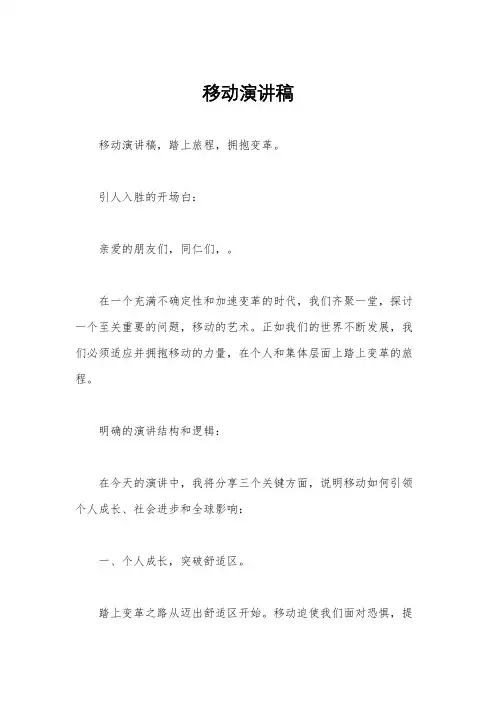 移动演讲稿

移动演讲稿，踏上旅程，拥抱变革。

引人入胜的开场白：

亲爱的朋友们，同仁们，。

在一个充满不确定性和加速变革的时代，我们齐聚一堂，探讨一个至关重要的问题，移动的艺术。正如我们的世界不断发展，我们必须适应并拥抱移动的力量，在个人和集体层面上踏上变革的旅程。

明确的演讲结构和逻辑：

在今天的演讲中，我将分享三个关键方面，说明移动如何引领个人成长、社会进步和全球影响：

一、个人成长，突破舒适区。

踏上变革之路从迈出舒适区开始。移动迫使我们面对恐惧，提